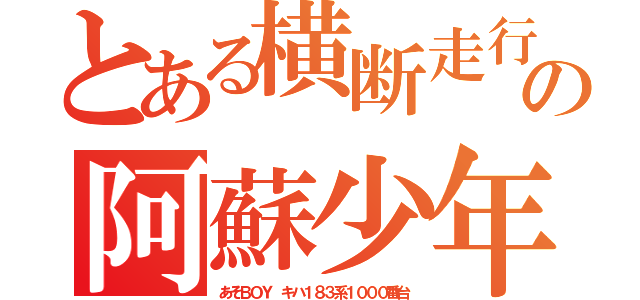 とある横断走行の

阿蘇少年

あそBOY　キハ183系1000番台